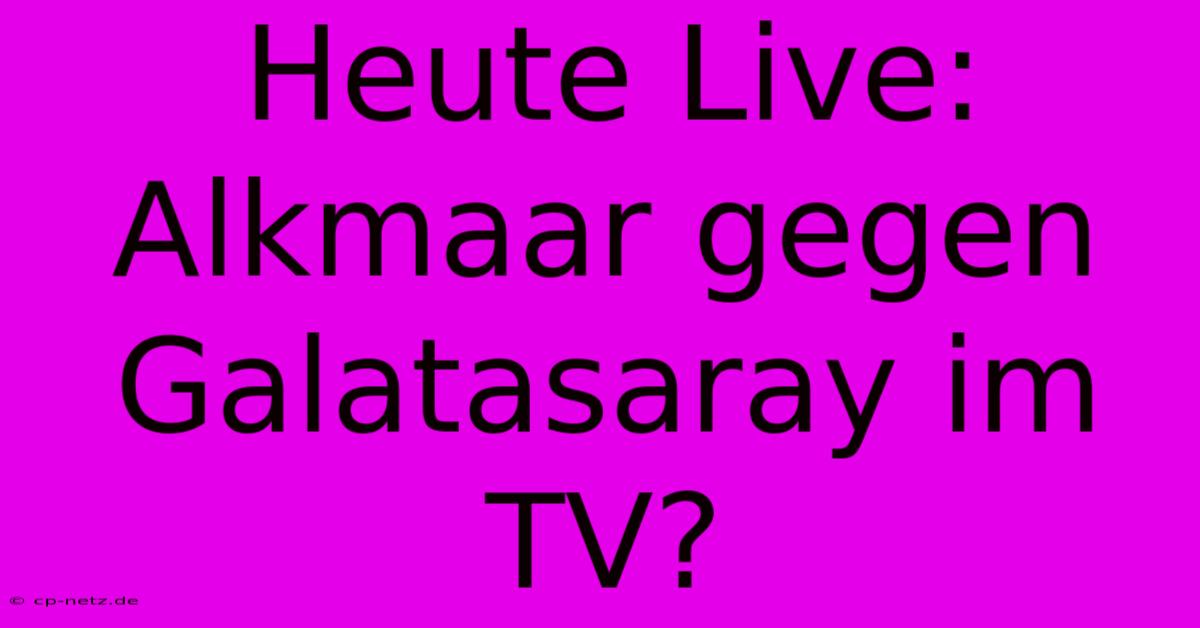 Heute Live: Alkmaar gegen Galatasaray im TV?

© cp-netz.de